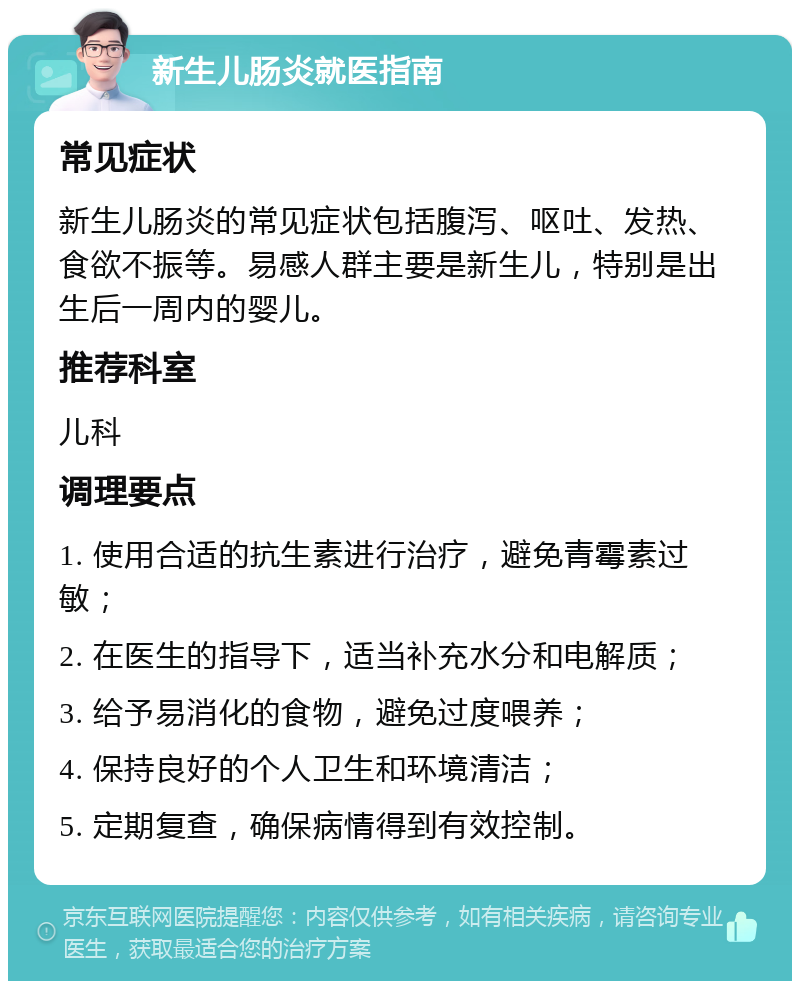 新生儿肠炎就医指南

常见症状

新生儿肠炎的常见症状包括腹泻、呕吐、发热、食欲不振等。易感人群主要是新生儿，特别是出生后一周内的婴儿。

推荐科室

儿科

调理要点

1. 使用合适的抗生素进行治疗，避免青霉素过敏；

2. 在医生的指导下，适当补充水分和电解质；

3. 给予易消化的食物，避免过度喂养；

4. 保持良好的个人卫生和环境清洁；

5. 定期复查，确保病情得到有效控制。

京东互联网医院提醒您：内容仅供参考，如有相关疾病，请咨询专业医生，获取最适合您的治疗方案